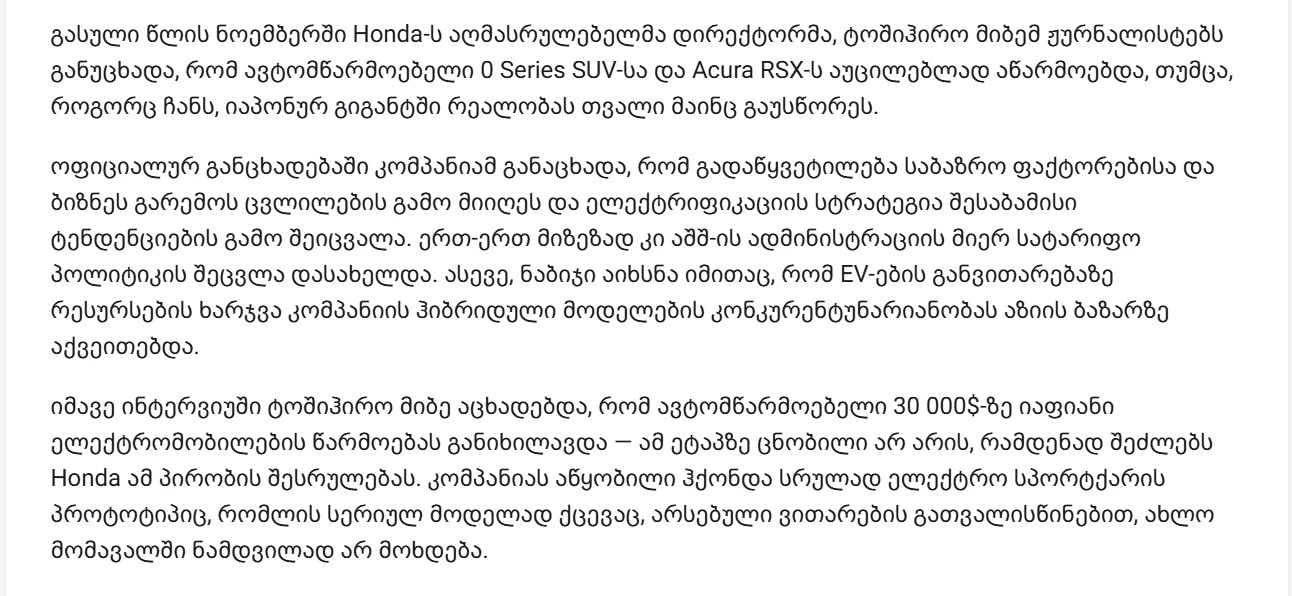 გასული წლის ნოემბერში Honda-ს აღმასრულებელმა დირექტორმა, ტოშიჰირო მიბემ ჟურნალისტებს განუცხადა, რომ ავტომწარმოებელი 0 Series SUV-სა და Acura RSX-ს აუცილებლად აწარმოებდა, თუმცა, როგორც ჩანს, იაპონურ გიგანტში რეალობას თვალი მაინც გაუსწორეს.

ოფიციალურ განცხადებაში კომპანიამ განაცხადა, რომ გადაწყვეტილება საბაზრო ფაქტორებისა და ბიზნეს გარემოს ცვლილების გამო მიიღეს და ელექტრიფიკაციის სტრატეგია შესაბამისი ტენდენციების გამო შეიცვალა. ერთ-ერთ მიზეზად კი აშშ-ის ადმინისტრაციის მიერ სატარიფო პოლიტიკის შეცვლა დასახელდა. ასევე, ნაბიჯი აიხსნა იმითაც, რომ EV-ების განვითარებაზე რესურსების ხარჯვა კომპანიის ჰიბრიდული მოდელების კონკურენტუნარიანობას აზიის ბაზარზე აქვეითებდა.

იმავე ინტერვიუში ტოშიჰირო მიბე აცხადებდა, რომ ავტომწარმოებელი 30 000$-ზე იაფიანი ელექტრომობილების წარმოებას განიხილავდა — ამ ეტაპზე ცნობილი არ არის, რამდენად შეძლებს Honda ამ პირობის შესრულებას. კომპანიას აწყობილი ჰქონდა სრულად ელექტრო სპორტქარის პროტოტიპიც, რომლის სერიულ მოდელად ქცევაც, არსებული ვითარების გათვალისწინებით, ახლო მომავალში ნამდვილად არ მოხდება.